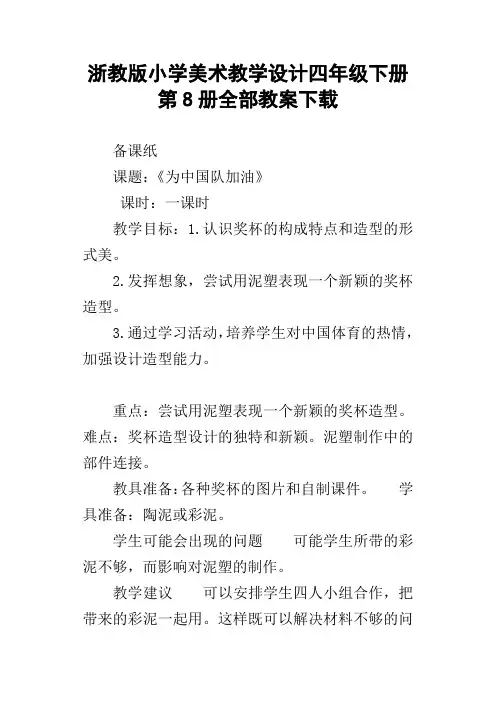 浙教版小学美术教学设计四年级下册第8册全部教案下载

备课纸

课题：《为中国队加油》

课时：一课时

教学目标：1.认识奖杯的构成特点和造型的形式美。

2.发挥想象，尝试用泥塑表现一个新颖的奖杯造型。

3.通过学习活动，培养学生对中国体育的热情，加强设计造型能力。

重点：尝试用泥塑表现一个新颖的奖杯造型。难点：奖杯造型设计的独特和新颖。泥塑制作中的部件连接。

教具准备：各种奖杯的图片和自制课件。 学具准备：陶泥或彩泥。

学生可能会出现的问题 可能学生所带的彩泥不够，而影响对泥塑的制作。

教学建议 可以安排学生四人小组合作，把带来的彩泥一起用。这样既可以解决材料不够的问